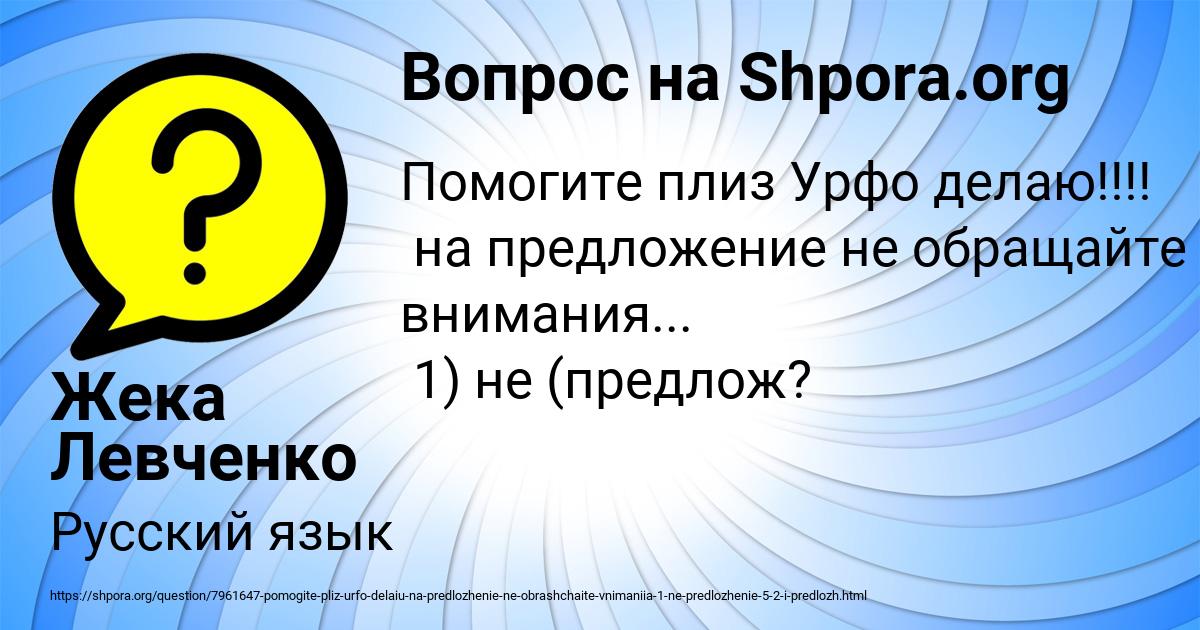 Вопрос на Shpora.org

Помогите плиз Урфо делаю!!!! на предложение не обращайте внимания... 1) не (предлож?

Жека Левченко

Русский язык

https://shpora.org/question/7961647-pomogite-pliz-urfo-delaiu-na-predlozhenie-ne-obrashchaite-vnimaniia-1-ne-predlozhenie-5-2-i-predlozh.html